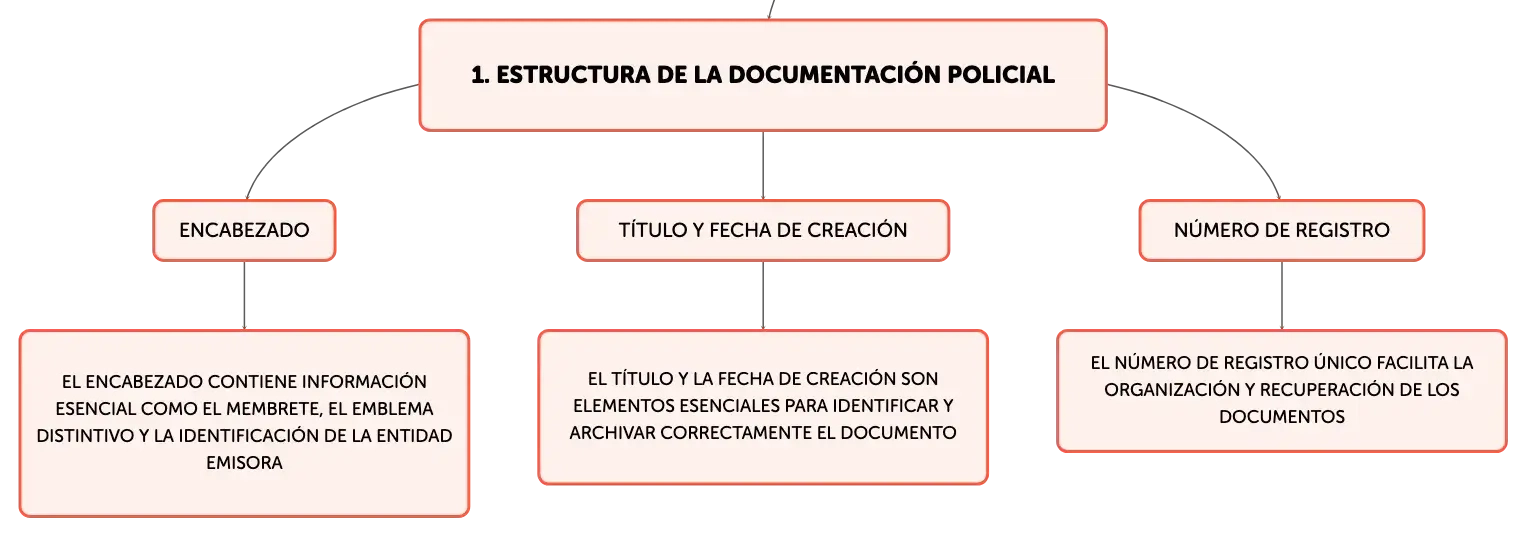 1. ESTRUCTURA DE LA DOCUMENTACIÓN POLICIAL

ENCABEZADO

EL ENCABEZADO CONTIENE INFORMACIÓN ESENCIAL COMO EL MEMBRETE, EL EMBLEMA DISTINTIVO Y LA IDENTIFICACIÓN DE LA ENTIDAD EMISORA

TÍTULO Y FECHA DE CREACIÓN

EL TÍTULO Y LA FECHA DE CREACIÓN SON ELEMENTOS ESENCIALES PARA IDENTIFICAR Y ARCHIVAR CORRECTAMENTE EL DOCUMENTO

NÚMERO DE REGISTRO

EL NÚMERO DE REGISTRO ÚNICO FACILITA LA ORGANIZACIÓN Y RECUPERACIÓN DE LOS DOCUMENTOS